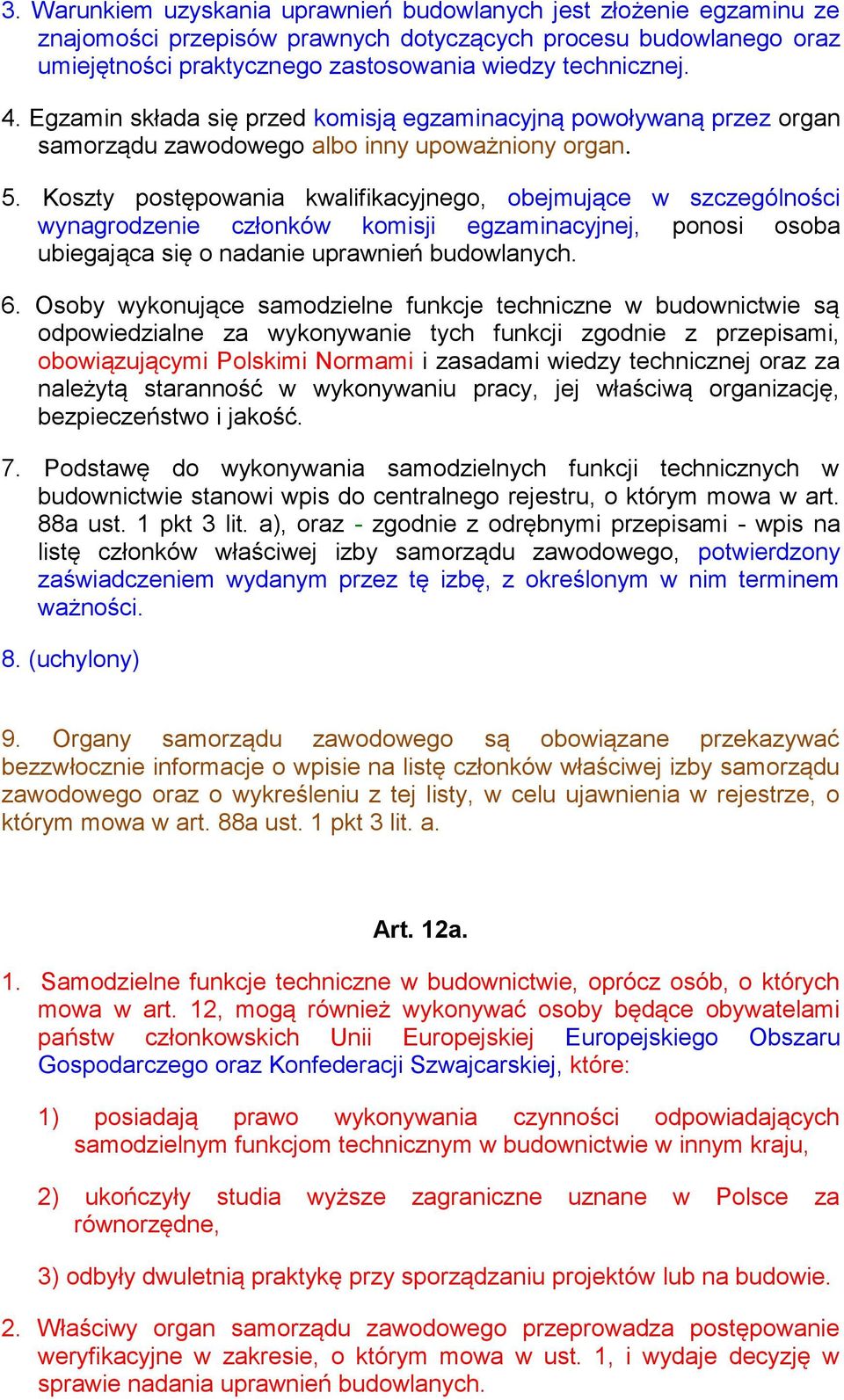 3. Warunkiem uzyskania uprawnień budowlanych jest złożenie egzaminu ze znajomości przepisów prawnych dotyczących procesu budowlanego oraz umiejętności praktycznego zastosowania wiedzy technicznej.

4. Egzamin składa się przed komisją egzaminacyjną powoływaną przez organ samorządu zawodowego albo inny upoważniony organ.

5. Koszty postępowania kwalifikacyjnego, obejmujące w szczególności wynagrodzenie członków komisji egzaminacyjnej, ponosi osoba ubiegająca się o nadanie uprawnień budowlanych.

6. Osoby wykonujące samodzielne funkcje techniczne w budownictwie są odpowiedzialne za wykonywanie tych funkcji zgodnie z przepisami, obowiązującymi Polskimi Normami i zasadami wiedzy technicznej oraz za należytą staranność w wykonywaniu pracy, jej właściwą organizację, bezpieczeństwo i jakość.

7. Podstawę do wykonywania samodzielnych funkcji technicznych w budownictwie stanowi wpis do centralnego rejestru, o którym mowa w art. 88a ust. 1 pkt 3 lit. a), oraz - zgodnie z odrębnymi przepisami - wpis na listę członków właściwej izby samorządu zawodowego, potwierdzony zaświadczeniem wydanym przez tę izbę, z określonym w nim terminem ważności.

8. (uchylony)

9. Organy samorządu zawodowego są obowiązane przekazywać bezzwłocznie informacje o wpisie na listę członków właściwej izby samorządu zawodowego oraz o wykreśleniu z tej listy, w celu ujawnienia w rejestrze, o którym mowa w art. 88a ust. 1 pkt 3 lit. a.

Art. 12a.

1. Samodzielne funkcje techniczne w budownictwie, oprócz osób, o których mowa w art. 12, mogą również wykonywać osoby będące obywatelami państw członkowskich Unii Europejskiej Europejskiego Obszaru Gospodarczego oraz Konfederacji Szwajcarskiej, które:

1) posiadają prawo wykonywania czynności odpowiadających samodzielnym funkcjom technicznym w budownictwie w innym kraju,

2) ukończyły studia wyższe zagraniczne uznane w Polsce za równorzędne,

3) odbyły dwuletnią praktykę przy sporządzaniu projektów lub na budowie.

2. Właściwy organ samorządu zawodowego przeprowadza postępowanie weryfikacyjne w zakresie, o którym mowa w ust. 1, i wydaje decyzję w sprawie nadania uprawnień budowlanych.